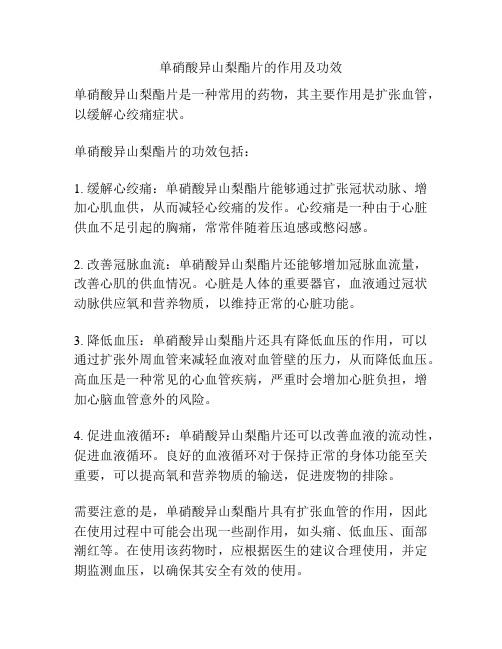 单硝酸异山梨酯片的作用及功效

单硝酸异山梨酯片是一种常用的药物，其主要作用是扩张血管，以缓解心绞痛症状。

单硝酸异山梨酯片的功效包括：

1. 缓解心绞痛：单硝酸异山梨酯片能够通过扩张冠状动脉、增加心肌血供，从而减轻心绞痛的发作。心绞痛是一种由于心脏供血不足引起的胸痛，常常伴随着压迫感或憋闷感。

2. 改善冠脉血流：单硝酸异山梨酯片还能够增加冠脉血流量，改善心肌的供血情况。心脏是人体的重要器官，血液通过冠状动脉供应氧和营养物质，以维持正常的心脏功能。

3. 降低血压：单硝酸异山梨酯片还具有降低血压的作用，可以通过扩张外周血管来减轻血液对血管壁的压力，从而降低血压。高血压是一种常见的心血管疾病，严重时会增加心脏负担，增加心脑血管意外的风险。

4. 促进血液循环：单硝酸异山梨酯片还可以改善血液的流动性，促进血液循环。良好的血液循环对于保持正常的身体功能至关重要，可以提高氧和营养物质的输送，促进废物的排除。

需要注意的是，单硝酸异山梨酯片具有扩张血管的作用，因此在使用过程中可能会出现一些副作用，如头痛、低血压、面部潮红等。在使用该药物时，应根据医生的建议合理使用，并定期监测血压，以确保其安全有效的使用。